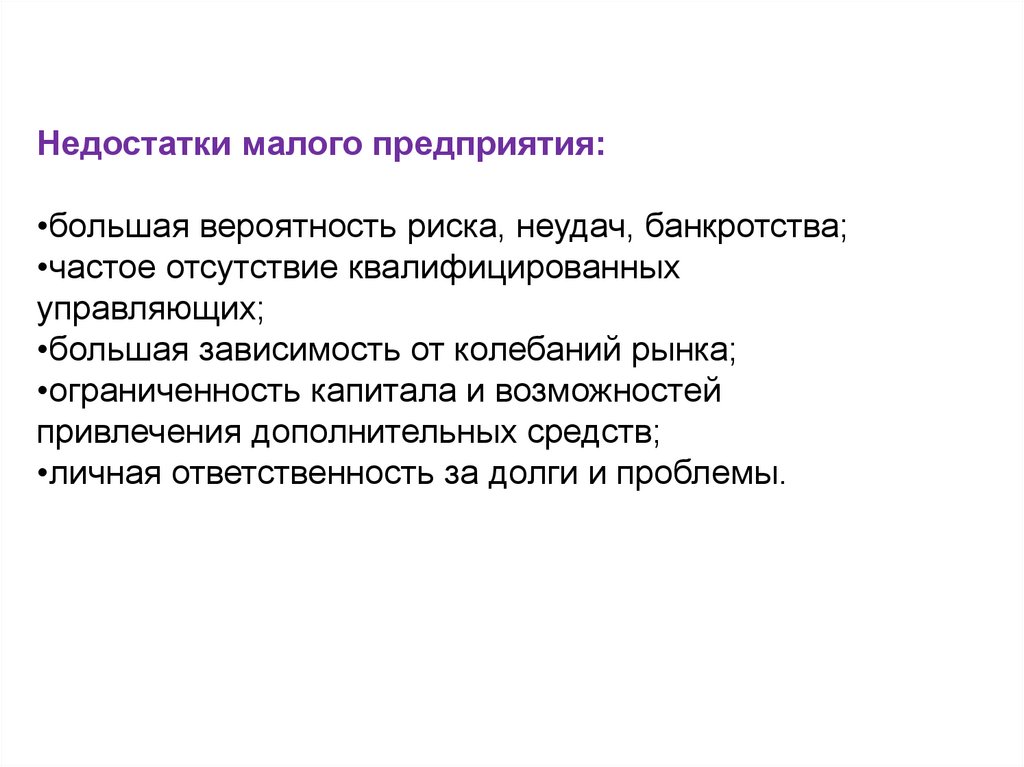 Недостатки малого предприятия:

• большая вероятность риска, неудач, банкротства;
• частое отсутствие квалифицированных управляющих;
• большая зависимость от колебаний рынка;
• ограниченность капитала и возможностей привлечения дополнительных средств;
• личная ответственность за долги и проблемы.